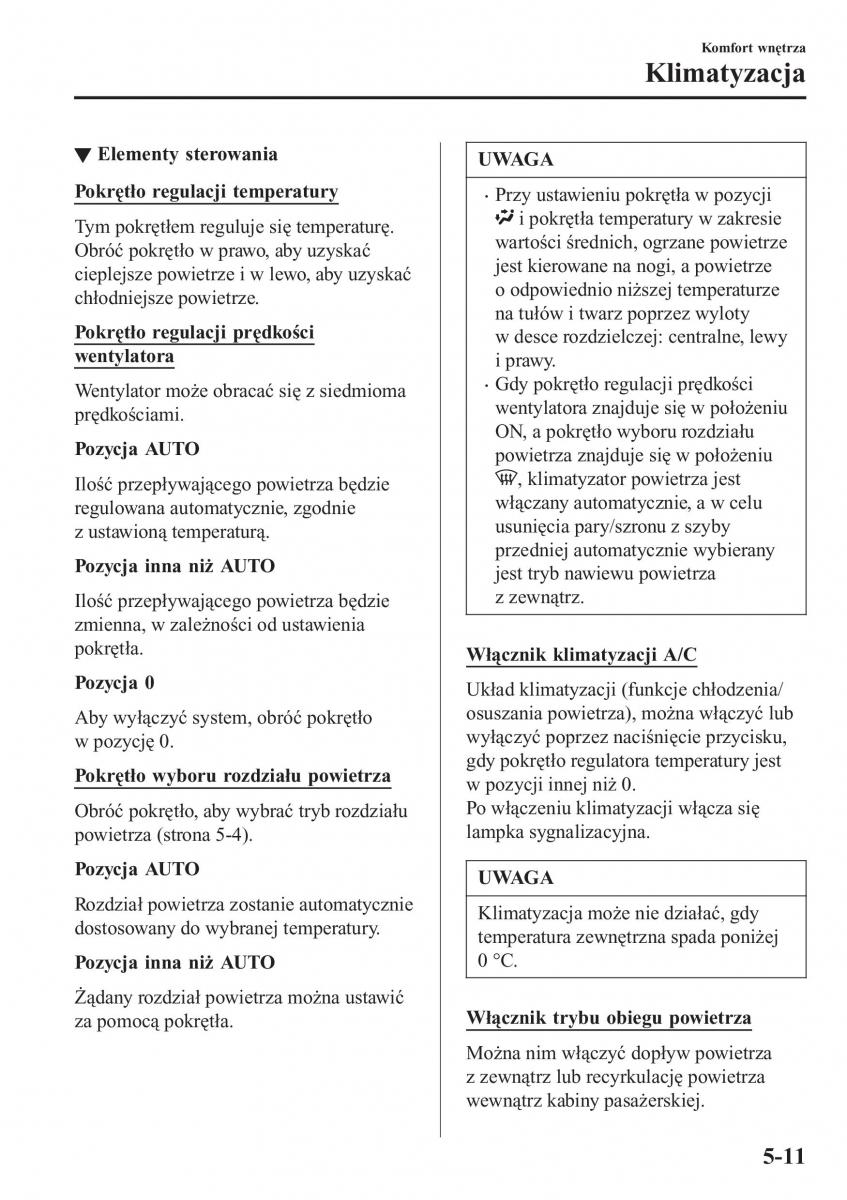 Komfort wnętrza
Klimatyzacja

▼ Elementy sterowania

Pokrętło regulacji temperatury

Tym pokrętłem reguluje się temperaturę. Obróć pokrętło w prawo, aby uzyskać cieplejsze powietrze i w lewo, aby uzyskać chłodniejsze powietrze.

Pokrętło regulacji prędkości wentylatora

Wentylator może obracać się z siedmioma prędkościami.

Pozycja AUTO

Ilość przepływającego powietrza będzie regulowana automatycznie, zgodnie z ustawioną temperaturą.

Pozycja inna niż AUTO

Ilość przepływającego powietrza będzie zmienna, w zależności od ustawienia pokrętła.

Pozycja 0

Aby wyłączyć system, obróć pokrętło w pozycję 0.

Pokrętło wyboru rozdziału powietrza

Obróć pokrętło, aby wybrać tryb rozdziału powietrza (strona 5-4).

Pozycja AUTO

Rozdział powietrza zostanie automatycznie dostosowany do wybranej temperatury.

Pozycja inna niż AUTO

Żądany rozdział powietrza można ustawić za pomocą pokrętła.

UWAGA

· Przy ustawieniu pokrętła w pozycji i pokrętła temperatury w zakresie wartości średnich, ogrzane powietrze jest kierowane na nogi, a powietrze o odpowiednio niższej temperaturze na tułów i twarz poprzez wyloty w desce rozdzielczej: centralne, lewy i prawy.
· Gdy pokrętło regulacji prędkości wentylatora znajduje się w położeniu ON, a pokrętło wyboru rozdziału powietrza znajduje się w położeniu , klimatyzator powietrza jest włączany automatycznie, a w celu usunięcia pary/szronu z szyby przedniej automatycznie wybierany jest tryb nawiewu powietrza z zewnątrz.

Włącznik klimatyzacji A/C

Układ klimatyzacji (funkcje chłodzenia/ osuszania powietrza), można włączyć lub wyłączyć poprzez naciśnięcie przycisku, gdy pokrętło regulatora temperatury jest w pozycji innej niż 0.
Po włączeniu klimatyzacji włącza się lampka sygnalizacyjna.

UWAGA

Klimatyzacja może nie działać, gdy temperatura zewnętrzna spada poniżej 0 °C.

Włącznik trybu obiegu powietrza

Można nim włączyć dopływ powietrza z zewnątrz lub recyrkulację powietrza wewnątrz kabiny pasażerskiej.

5-11